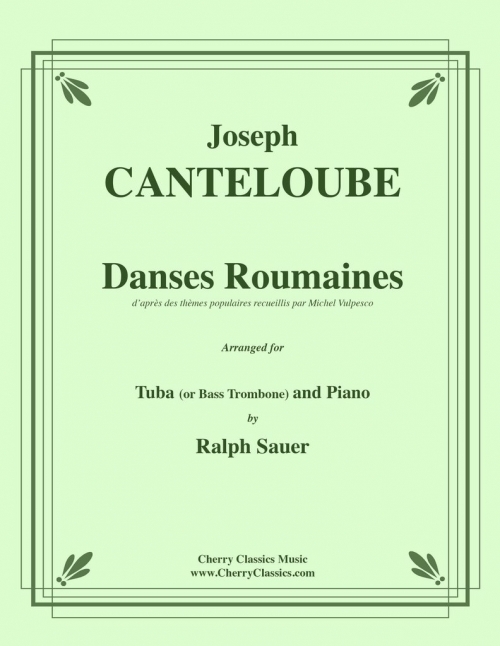 Joseph
CANTELOUBE

Danses Roumaines
d'après des thèmes populaires recueillis par Michel Vulpesco

Arranged for

Tuba (or Bass Trombone) and Piano
by
Ralph Sauer

Cherry Classics Music
www.CherryClassics.com